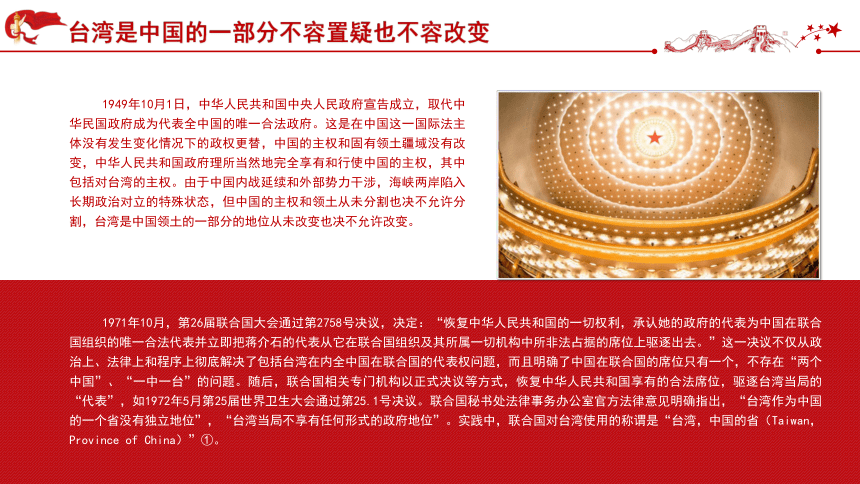 台湾是中国的一部分不容置疑也不容改变

1949年10月1日，中华人民共和国中央人民政府宣告成立，取代中华民国政府成为代表全中国的唯一合法政府。这是在中国这一国际法主体没有发生变化情况下的政权更替，中国的主权和固有领土疆域没有改变，中华人民共和国政府理所当然地完全享有和行使中国的主权，其中包括对台湾的主权。由于中国内战延续和外部势力干涉，海峡两岸陷入长期政治对立的特殊状态，但中国的主权和领土从未分割也决不允许分割，台湾是中国领土的一部分的地位从未改变也决不允许改变。

1971年10月，第26届联合国大会通过第2758号决议，决定：“恢复中华人民共和国的一切权利，承认她的政府的代表为中国在联合国组织的唯一合法代表并立即把蒋介石的代表从它在联合国组织及其所属一切机构中所非法占据的席位上驱逐出去。”这一决议不仅从政治上、法律上和程序上彻底解决了包括台湾在内全中国在联合国的代表权问题，而且明确了中国在联合国的席位只有一个，不存在“两个中国”、“一中一台”的问题。随后，联合国相关专门机构以正式决议等方式，恢复中华人民共和国享有的合法席位，驱逐台湾当局的“代表”，如1972年5月第25届世界卫生大会通过第25.1号决议。联合国秘书处法律事务办公室官方法律意见明确指出，“台湾作为中国的一个省没有独立地位”，“台湾当局不享有任何形式的政府地位”。实践中，联合国对台湾使用的称谓是“台湾，中国的省（Taiwan, Province of China）”①。